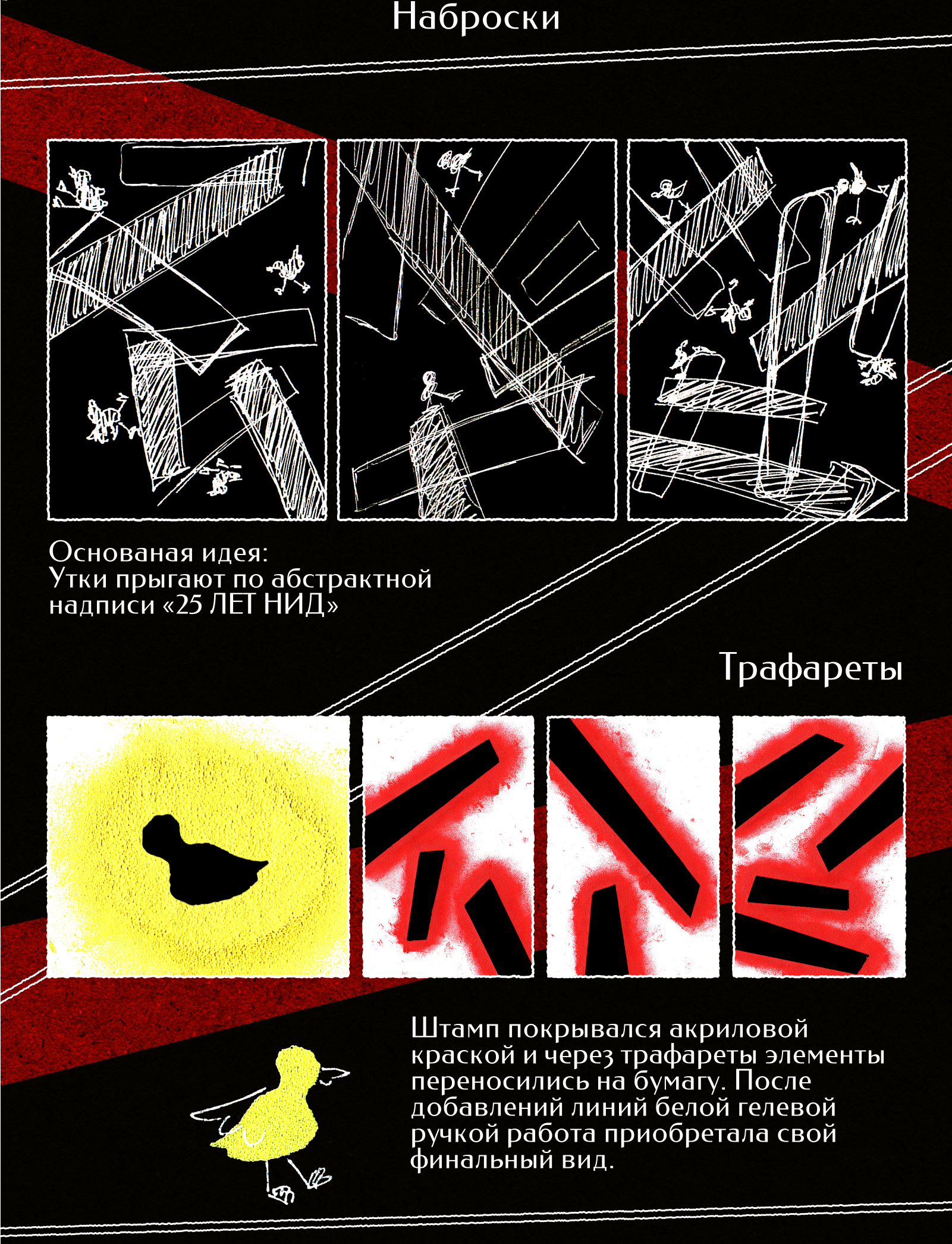 Наброски

Основаная идея:
Утки прыгают по абстрактной надписи «25 ЛЕТ НИД»

Трафареты

Штамп покрывался акриловой краской и через трафареты элементы переносились на бумагу. После добавлений линий белой гелевой ручкой работа приобретала свой финальный вид.